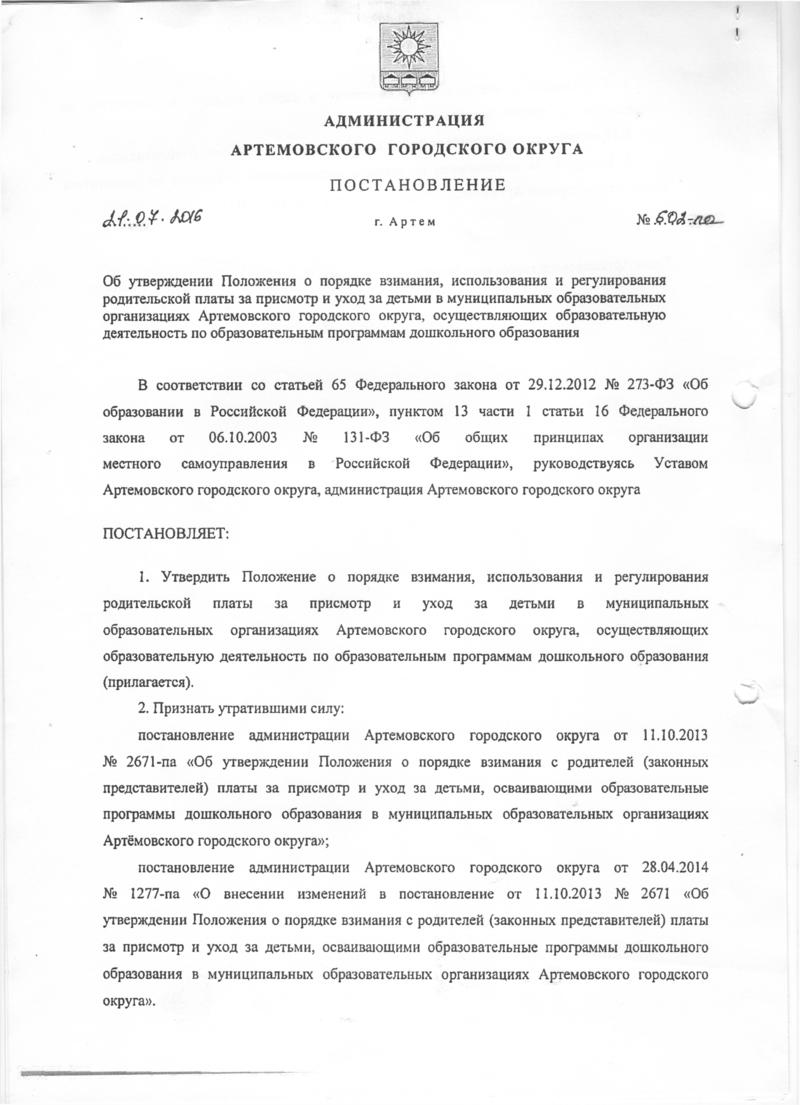 АДМИНИСТРАЦИЯ
АРТЕМОВСКОГО ГОРОДСКОГО ОКРУГА

ПОСТАНОВЛЕНИЕ

21.07.2016 г. Артем № 602-па

Об утверждении Положения о порядке взимания, использования и регулирования родительской платы за присмотр и уход за детьми в муниципальных образовательных организациях Артемовского городского округа, осуществляющих образовательную деятельность по образовательным программам дошкольного образования

В соответствии со статьей 65 Федерального закона от 29.12.2012 № 273-ФЗ «Об образовании в Российской Федерации», пунктом 13 части 1 статьи 16 Федерального закона от 06.10.2003 № 131-ФЗ «Об общих принципах организации местного самоуправления в Российской Федерации», руководствуясь Уставом Артемовского городского округа, администрация Артемовского городского округа

ПОСТАНОВЛЯЕТ:

1. Утвердить Положение о порядке взимания, использования и регулирования родительской платы за присмотр и уход за детьми в муниципальных образовательных организациях Артемовского городского округа, осуществляющих образовательную деятельность по образовательным программам дошкольного образования (прилагается).

2. Признать утратившими силу:

постановление администрации Артемовского городского округа от 11.10.2013 № 2671-па «Об утверждении Положения о порядке взимания с родителей (законных представителей) платы за присмотр и уход за детьми, осваивающими образовательные программы дошкольного образования в муниципальных образовательных организациях Артёмовского городского округа»;

постановление администрации Артемовского городского округа от 28.04.2014 № 1277-па «О внесении изменений в постановление от 11.10.2013 № 2671 «Об утверждении Положения о порядке взимания с родителей (законных представителей) платы за присмотр и уход за детьми, осваивающими образовательные программы дошкольного образования в муниципальных образовательных организациях Артемовского городского округа».